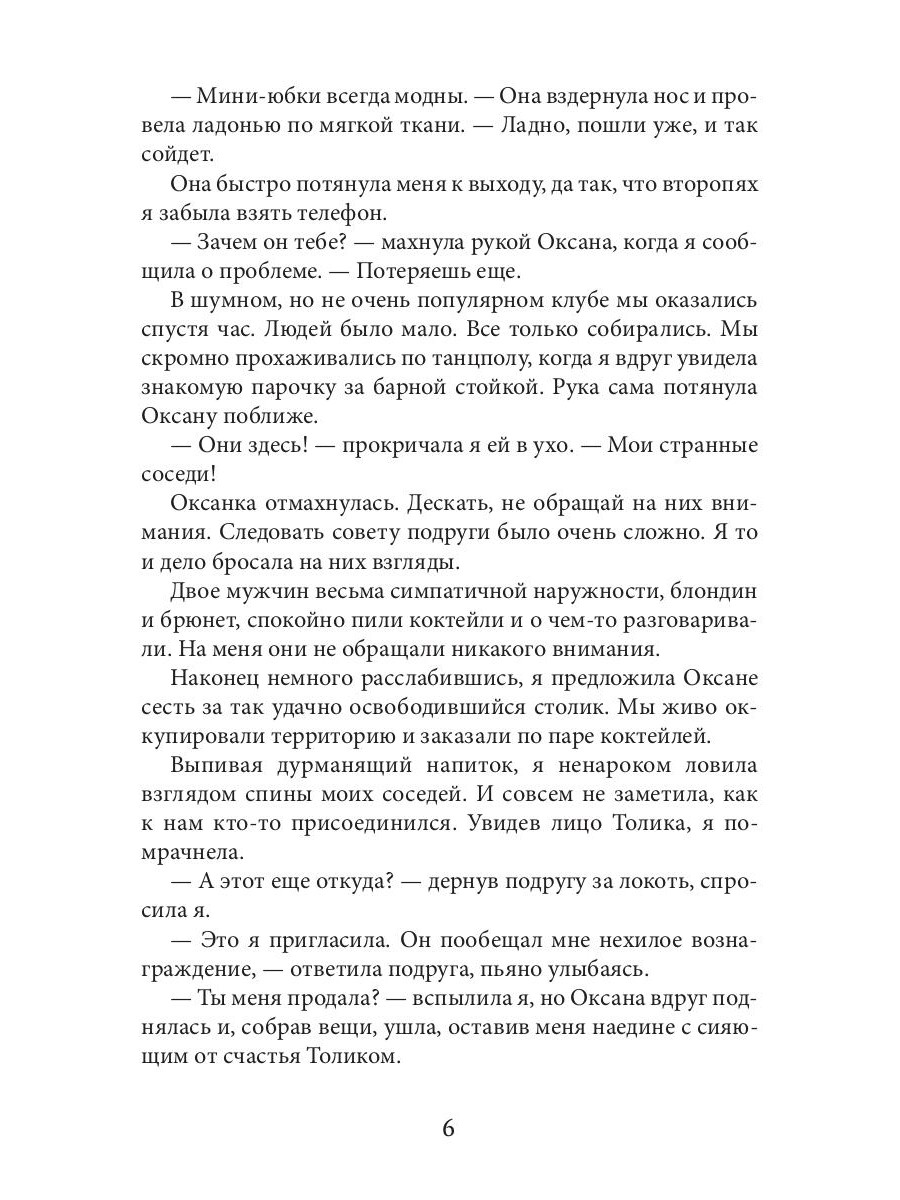 — Мини-юбки всегда модны. — Она вздернула нос и провела ладонью по мягкой ткани. — Ладно, пошли уже, и так сойдет.

Она быстро потянула меня к выходу, да так, что второпях я забыла взять телефон.

— Зачем он тебе? — махнула рукой Оксана, когда я сообщила о проблеме. — Потеряешь еще.

В шумном, но не очень популярном клубе мы оказались спустя час. Людей было мало. Все только собирались. Мы скромно прохаживались по танцполу, когда я вдруг увидела знакомую парочку за барной стойкой. Рука сама потянула Оксану поближе.

— Они здесь! — прокричала я ей в ухо. — Мои странные соседи!

Оксанка отмахнулась. Дескать, не обращай на них внимания. Следовать совету подруги было очень сложно. Я то и дело бросала на них взгляды.

Двое мужчин весьма симпатичной наружности, блондин и брюнет, спокойно пили коктейли и о чем-то разговаривали. На меня они не обращали никакого внимания.

Наконец немного расслабившись, я предложила Оксане сесть за так удачно освободившийся столик. Мы живо оккупировали территорию и заказали по паре коктейлей.

Выпивая дурманящий напиток, я ненароком ловила взглядом спины моих соседей. И совсем не заметила, как к нам кто-то присоединился. Увидев лицо Толика, я помрачнела.

— А этот еще откуда? — дернув подругу за локоть, спросила я.

— Это я пригласила. Он пообещал мне нехилое вознаграждение, — ответила подруга, пьяно улыбаясь.

— Ты меня продала? — вспылила я, но Оксана вдруг поднялась и, собрав вещи, ушла, оставив меня наедине с сияющим от счастья Толиком.

6